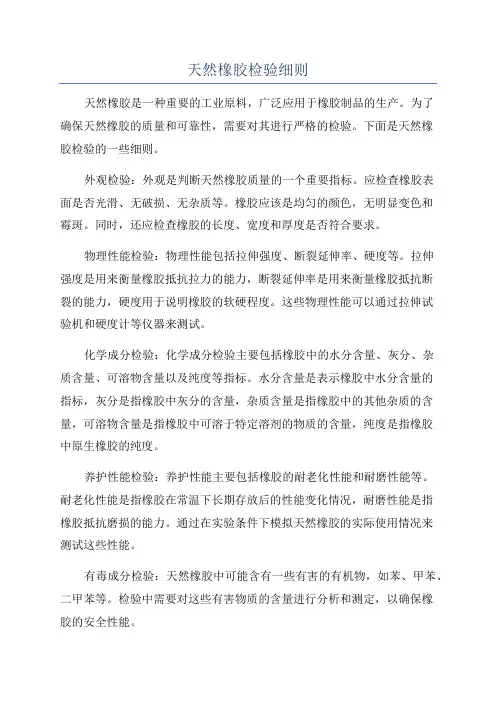 天然橡胶检验细则

天然橡胶是一种重要的工业原料，广泛应用于橡胶制品的生产。为了确保天然橡胶的质量和可靠性，需要对其进行严格的检验。下面是天然橡胶检验的一些细则。

外观检验：外观是判断天然橡胶质量的一个重要指标。应检查橡胶表面是否光滑、无破损、无杂质等。橡胶应该是均匀的颜色，无明显变色和霉斑。同时，还应检查橡胶的长度、宽度和厚度是否符合要求。

物理性能检验：物理性能包括拉伸强度、断裂延伸率、硬度等。拉伸强度是用来衡量橡胶抵抗拉力的能力，断裂延伸率是用来衡量橡胶抵抗断裂的能力，硬度用于说明橡胶的软硬程度。这些物理性能可以通过拉伸试验机和硬度计等仪器来测试。

化学成分检验：化学成分检验主要包括橡胶中的水分含量、灰分、杂质含量、可溶物含量以及纯度等指标。水分含量是表示橡胶中水分含量的指标，灰分是指橡胶中灰分的含量，杂质含量是指橡胶中的其他杂质的含量，可溶物含量是指橡胶中可溶于特定溶剂的物质的含量，纯度是指橡胶中原生橡胶的纯度。

养护性能检验：养护性能主要包括橡胶的耐老化性能和耐磨性能等。耐老化性能是指橡胶在常温下长期存放后的性能变化情况，耐磨性能是指橡胶抵抗磨损的能力。通过在实验条件下模拟天然橡胶的实际使用情况来测试这些性能。

有毒成分检验：天然橡胶中可能含有一些有害的有机物，如苯、甲苯、二甲苯等。检验中需要对这些有害物质的含量进行分析和测定，以确保橡胶的安全性能。